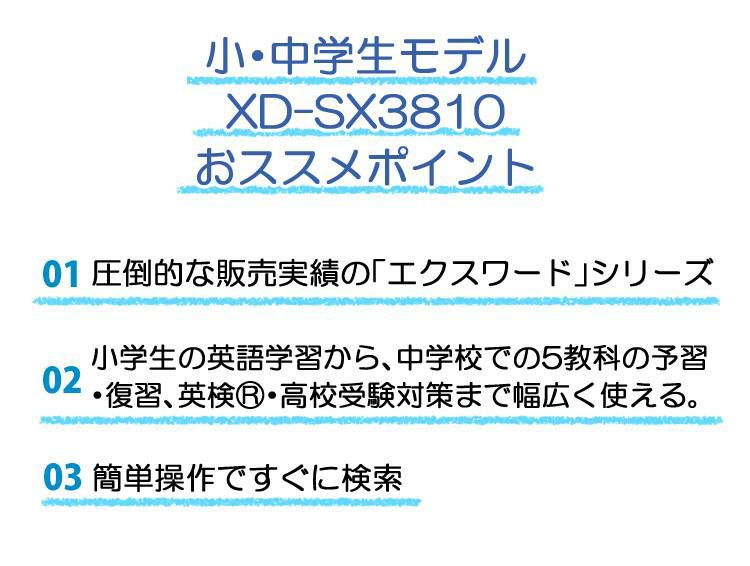 小・中学生モデル
XD-SX3810
おススメポイント

01 圧倒的な販売実績の「エクスワード」シリーズ

02 小学生の英語学習から、中学校での5教科の予習・復習、英検®・高校受験対策まで幅広く使える。

03 簡単操作ですぐに検索